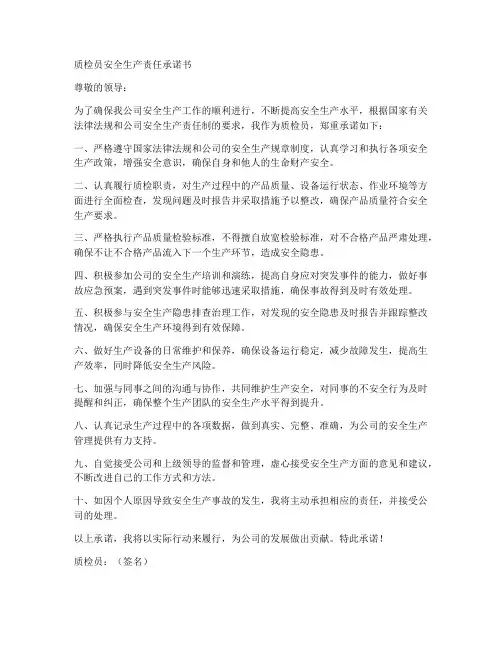 质检员安全生产责任承诺书

尊敬的领导：

为了确保我公司安全生产工作的顺利进行，不断提高安全生产水平，根据国家有关法律法规和公司安全生产责任制的要求，我作为质检员，郑重承诺如下：

一、严格遵守国家法律法规和公司的安全生产规章制度，认真学习和执行各项安全生产政策，增强安全意识，确保自身和他人的生命财产安全。

二、认真履行质检职责，对生产过程中的产品质量、设备运行状态、作业环境等方面进行全面检查，发现问题及时报告并采取措施予以整改，确保产品质量符合安全生产要求。

三、严格执行产品质量检验标准，不得擅自放宽检验标准，对不合格产品严肃处理，确保不让不合格产品流入下一个生产环节，造成安全隐患。

四、积极参加公司的安全生产培训和演练，提高自身应对突发事件的能力，做好事故应急预案，遇到突发事件时能够迅速采取措施，确保事故得到及时有效处理。

五、积极参与安全生产隐患排查治理工作，对发现的安全隐患及时报告并跟踪整改情况，确保安全生产环境得到有效保障。

六、做好生产设备的日常维护和保养，确保设备运行稳定，减少故障发生，提高生产效率，同时降低安全生产风险。

七、加强与同事之间的沟通与协作，共同维护生产安全，对同事的不安全行为及时提醒和纠正，确保整个生产团队的安全生产水平得到提升。

八、认真记录生产过程中的各项数据，做到真实、完整、准确，为公司的安全生产管理提供有力支持。

九、自觉接受公司和上级领导的监督和管理，虚心接受安全生产方面的意见和建议，不断改进自己的工作方式和方法。

十、如因个人原因导致安全生产事故的发生，我将主动承担相应的责任，并接受公司的处理。

以上承诺，我将以实际行动来履行，为公司的发展做出贡献。特此承诺！

质检员：（签名）